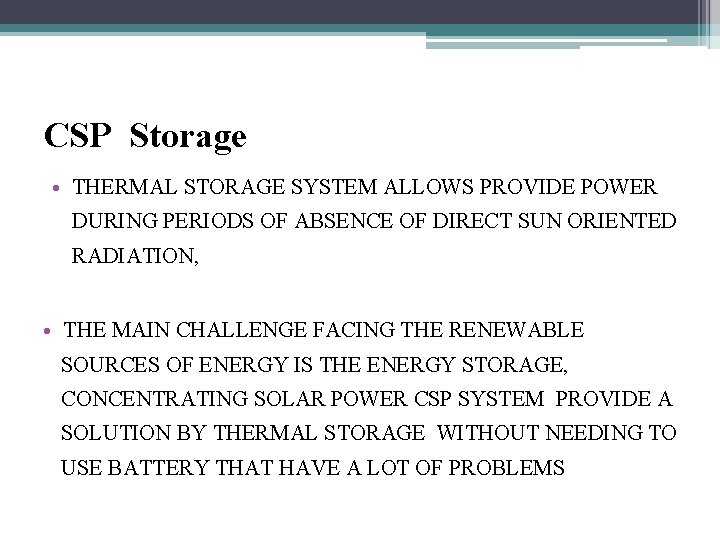 CSP Storage

• THERMAL STORAGE SYSTEM ALLOWS PROVIDE POWER DURING PERIODS OF ABSENCE OF DIRECT SUN ORIENTED RADIATION,

• THE MAIN CHALLENGE FACING THE RENEWABLE SOURCES OF ENERGY IS THE ENERGY STORAGE, CONCENTRATING SOLAR POWER CSP SYSTEM PROVIDE A SOLUTION BY THERMAL STORAGE WITHOUT NEEDING TO USE BATTERY THAT HAVE A LOT OF PROBLEMS